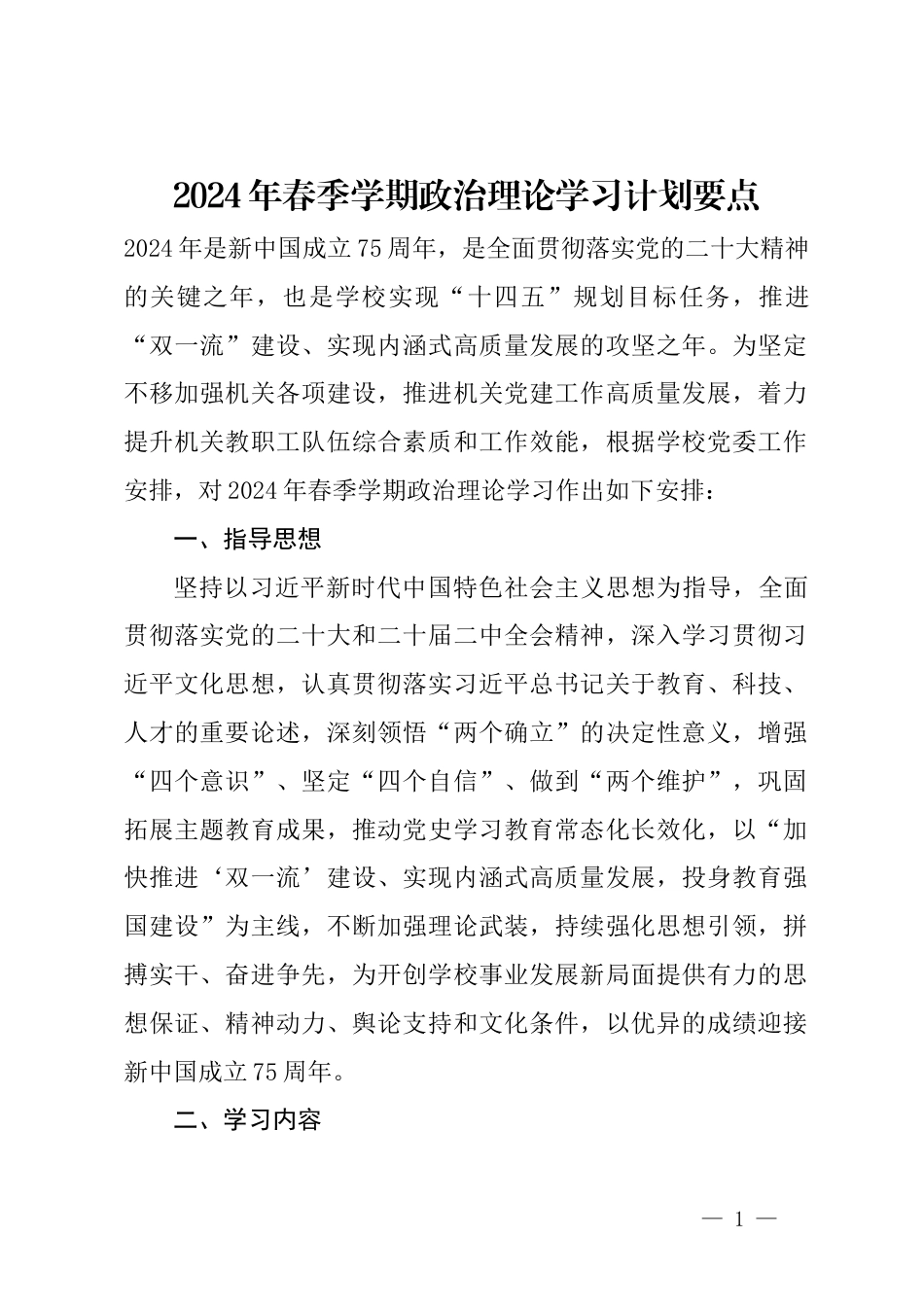 2024年春季学期政治理论学习计划要点

2024年是新中国成立75周年，是全面贯彻落实党的二十大精神的关键之年，也是学校实现“十四五”规划目标任务，推进“双一流”建设、实现内涵式高质量发展的攻坚之年。为坚定不移加强机关各项建设，推进机关党建工作高质量发展，着力提升机关教职工队伍综合素质和工作效能，根据学校党委工作安排，对2024年春季学期政治理论学习作出如下安排：

一、指导思想

坚持以习近平新时代中国特色社会主义思想为指导，全面贯彻落实党的二十大和二十届二中全会精神，深入学习贯彻习近平文化思想，认真贯彻落实习近平总书记关于教育、科技、人才的重要论述，深刻领悟“两个确立”的决定性意义，增强“四个意识”、坚定“四个自信”、做到“两个维护”，巩固拓展主题教育成果，推动党史学习教育常态化长效化，以“加快推进‘双一流’建设、实现内涵式高质量发展，投身教育强国建设”为主线，不断加强理论武装，持续强化思想引领，拼搏实干、奋进争先，为开创学校事业发展新局面提供有力的思想保证、精神动力、舆论支持和文化条件，以优异的成绩迎接新中国成立75周年。

二、学习内容

— 1 —